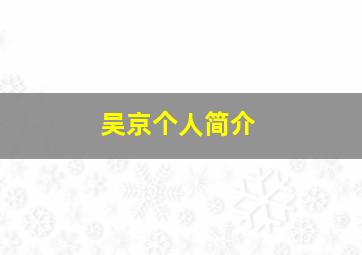 吴京个人简介